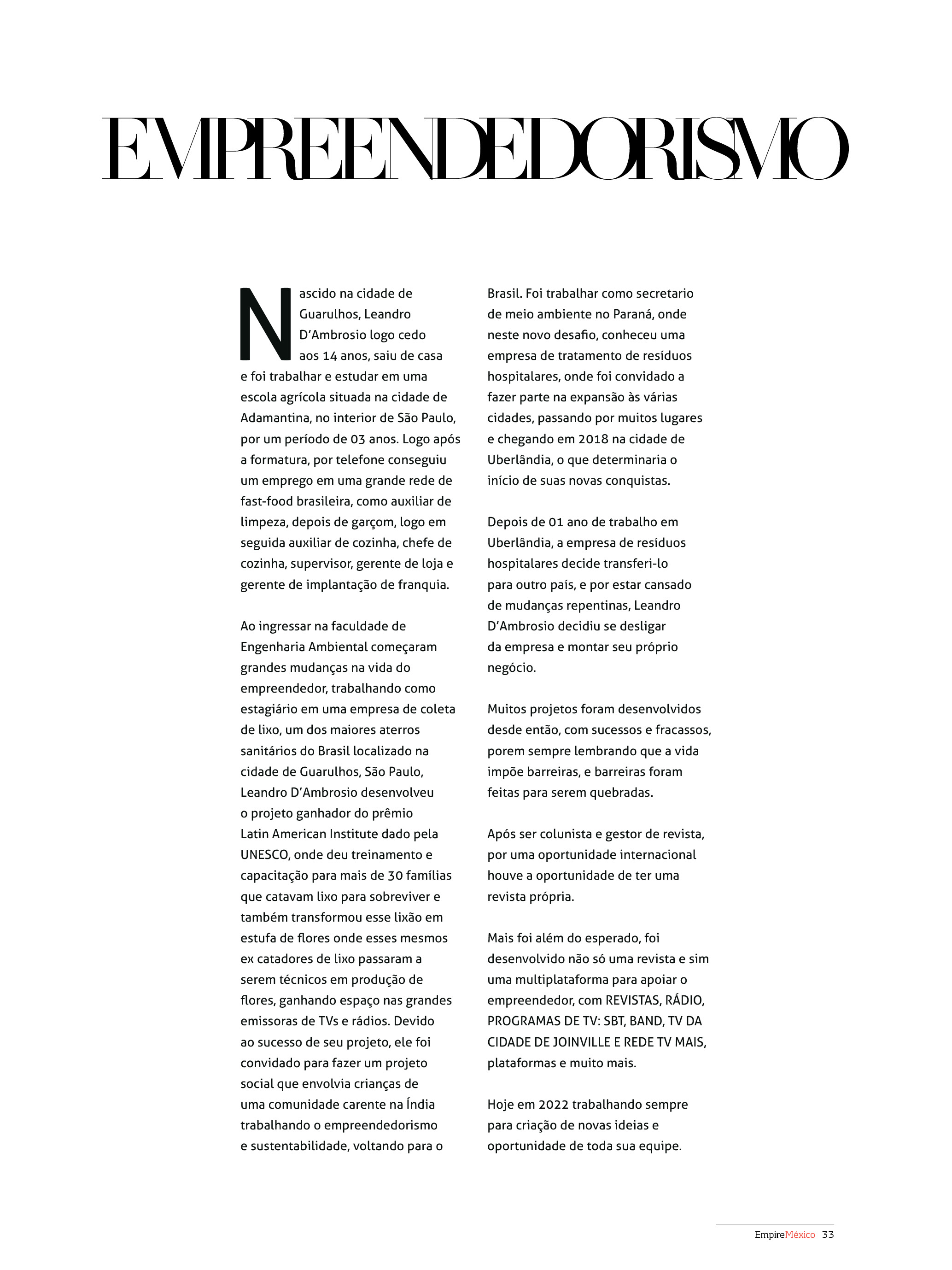 EMPREENDEDORISMO

Nascido na cidade de Guarulhos, Leandro D'Ambrosio logo cedo aos 14 anos, saiu de casa e foi trabalhar e estudar em uma escola agrícola situada na cidade de Adamantina, no interior de São Paulo, por um período de 03 anos. Logo após a formatura, por telefone conseguiu um emprego em uma grande rede de fast-food brasileira, como auxiliar de limpeza, depois de garçom, logo em seguida auxiliar de cozinha, chefe de cozinha, supervisor, gerente de loja e gerente de implantação de franquia.

Ao ingressar na faculdade de Engenharia Ambiental começaram grandes mudanças na vida do empreendedor, trabalhando como estagiário em uma empresa de coleta de lixo, um dos maiores aterros sanitários do Brasil localizado na cidade de Guarulhos, São Paulo, Leandro D'Ambrosio desenvolveu o projeto ganhador do prêmio Latin American Institute dado pela UNESCO, onde deu treinamento e capacitação para mais de 30 famílias que catavam lixo para sobreviver e também transformou esse lixão em estufa de flores onde esses mesmos ex catadores de lixo passaram a serem técnicos em produção de flores, ganhando espaço nas grandes emissoras de TVs e rádios. Devido ao sucesso de seu projeto, ele foi convidado para fazer um projeto social que envolvia crianças de uma comunidade carente na Índia trabalhando o empreendedorismo e sustentabilidade, voltando para o Brasil. Foi trabalhar como secretario de meio ambiente no Paraná, onde neste novo desafio, conheceu uma empresa de tratamento de resíduos hospitalares, onde foi convidado a fazer parte na expansão às várias cidades, passando por muitos lugares e chegando em 2018 na cidade de Uberlândia, o que determinaria o início de suas novas conquistas.

Depois de 01 ano de trabalho em Uberlândia, a empresa de resíduos hospitalares decide transferi-lo para outro país, e por estar cansado de mudanças repentinas, Leandro D'Ambrosio decidiu se desligar da empresa e montar seu próprio negócio.

Muitos projetos foram desenvolvidos desde então, com sucessos e fracassos, porem sempre lembrando que a vida impõe barreiras, e barreiras foram feitas para serem quebradas.

Após ser colunista e gestor de revista, por uma oportunidade internacional houve a oportunidade de ter uma revista própria.

Mais foi além do esperado, foi desenvolvido não só uma revista e sim uma multiplataforma para apoiar o empreendedor, com REVISTAS, RÁDIO, PROGRAMAS DE TV: SBT, BAND, TV DA CIDADE DE JOINVILLE E REDE TV MAIS, plataformas e muito mais.

Hoje em 2022 trabalhando sempre para criação de novas ideias e oportunidade de toda sua equipe.

EmpireMéxico 33